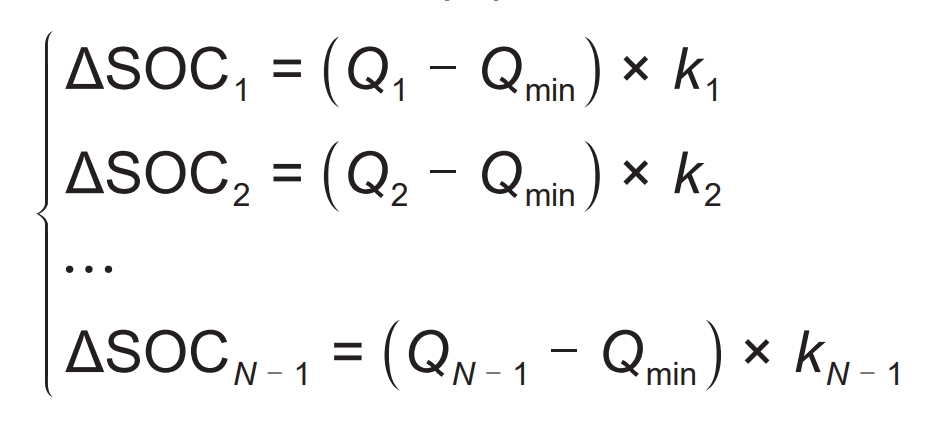 $\begin{cases} \Delta SOC_1 = (Q_1 - Q_{min}) \times k_1 \\ \Delta SOC_2 = (Q_2 - Q_{min}) \times k_2 \\ \cdots \\ \Delta SOC_{N-1} = (Q_{N-1} - Q_{min}) \times k_{N-1} \end{cases}$